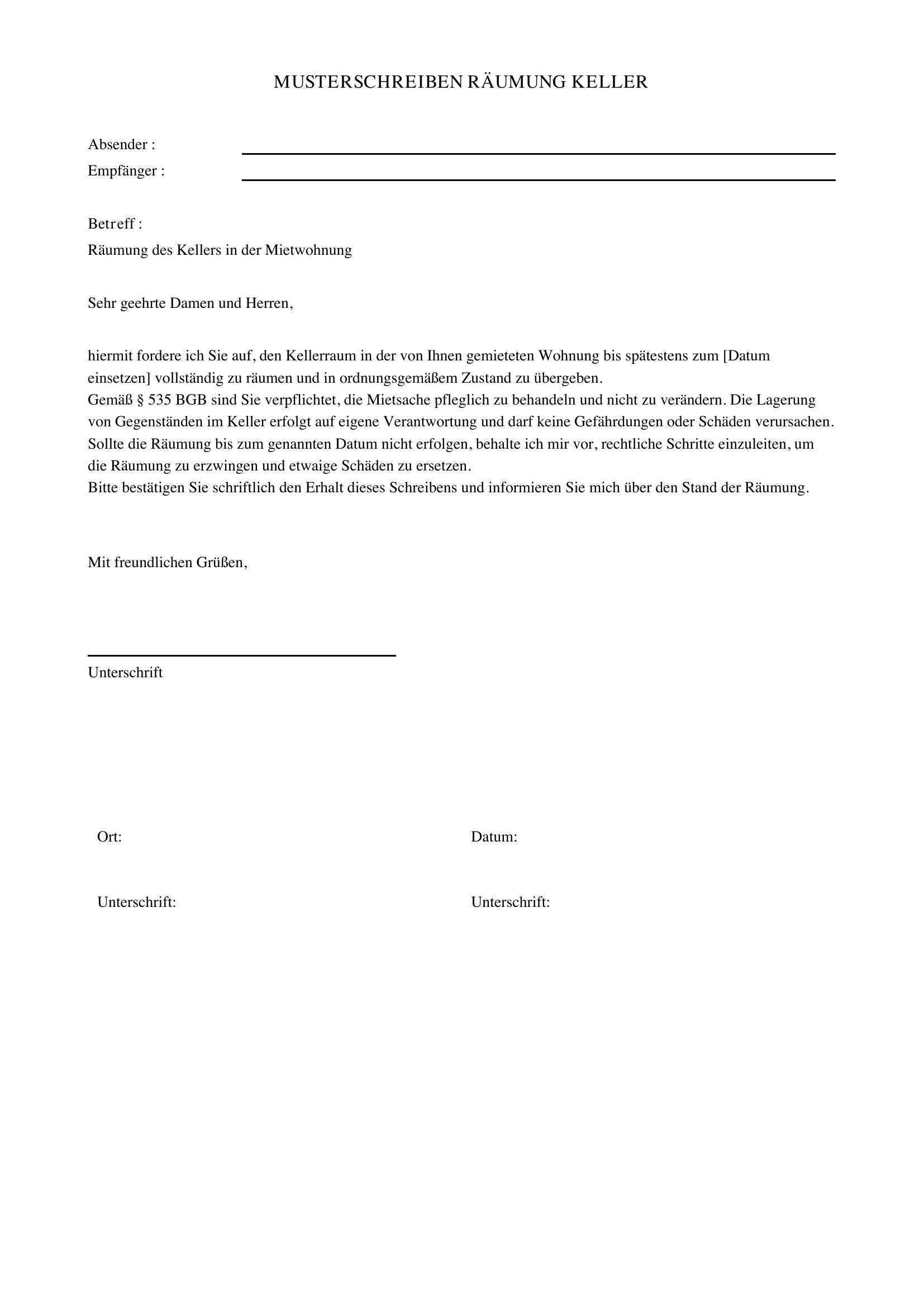 MUSTERSCHREIBEN RÄUMUNG KELLER

Absender : ____
Empfänger : ____

Betreff :
Räumung des Kellers in der Mietwohnung

Sehr geehrte Damen und Herren,

hiermit fordere ich Sie auf, den Kellerraum in der von Ihnen gemieteten Wohnung bis spätestens zum [Datum einsetzen] vollständig zu räumen und in ordnungsgemäßem Zustand zu übergeben.
Gemäß § 535 BGB sind Sie verpflichtet, die Mietsache pfleglich zu behandeln und nicht zu verändern. Die Lagerung von Gegenständen im Keller erfolgt auf eigene Verantwortung und darf keine Gefährdungen oder Schäden verursachen.
Sollte die Räumung bis zum genannten Datum nicht erfolgen, behalte ich mir vor, rechtliche Schritte einzuleiten, um die Räumung zu erzwingen und etwaige Schäden zu ersetzen.
Bitte bestätigen Sie schriftlich den Erhalt dieses Schreibens und informieren Sie mich über den Stand der Räumung.

Mit freundlichen Grüßen,

____
Unterschrift

Ort:

Unterschrift:

Datum:

Unterschrift: